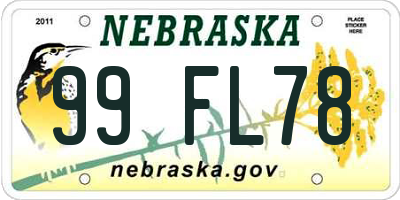 2011

NEBRASKA

PLACE STICKER HERE

99 FL78

nebraska.gov